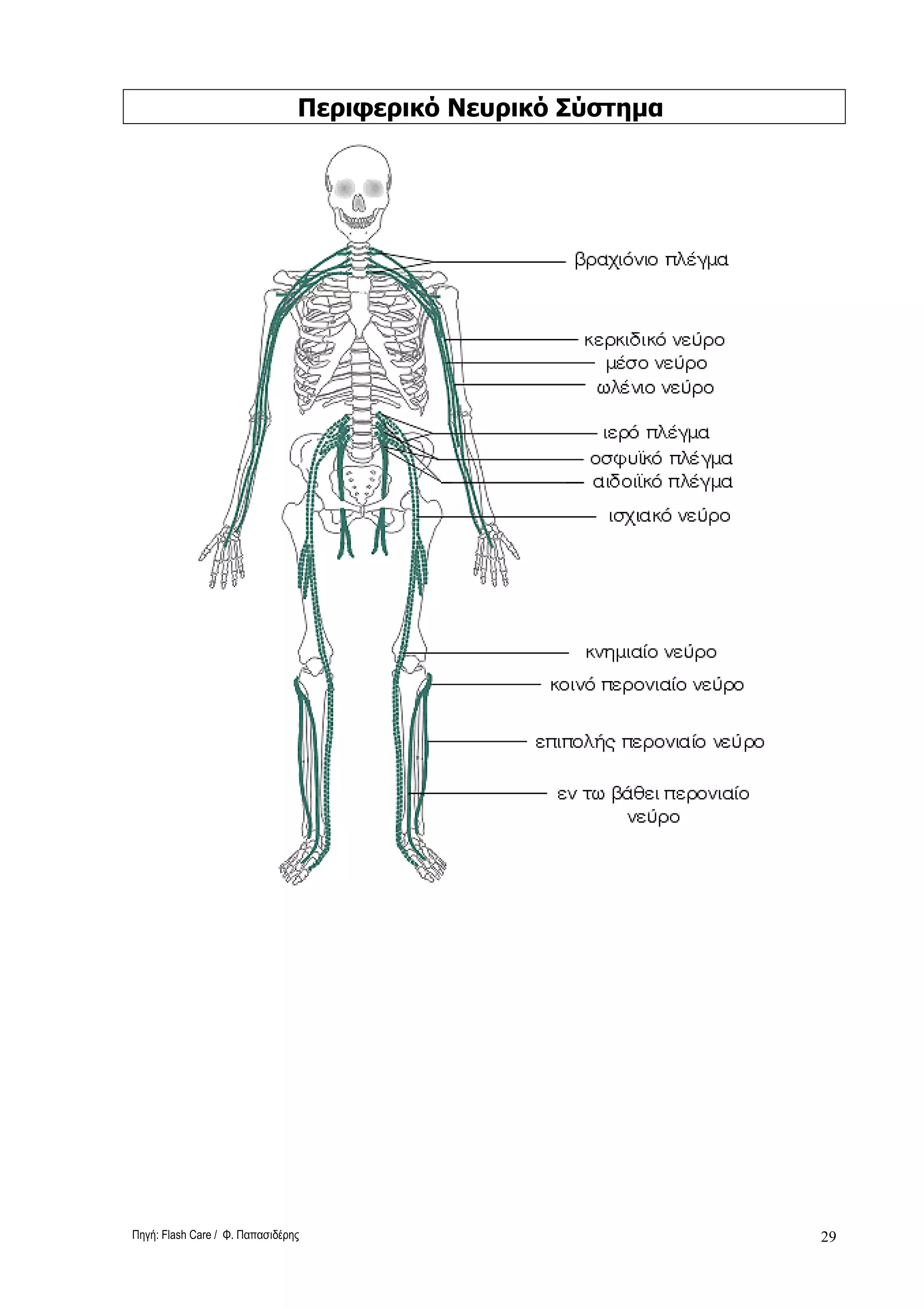 Περιφερικό Νευρικό Σύστημα

βραχιόνιο πλέγμα

κερκιδικό νεύρο

μέσο νεύρο

ωλένιο νεύρο

ιερό πλέγμα

οσφυϊκό πλέγμα

αιδοιϊκό πλέγμα

ισχιακό νεύρο

κνημιαίο νεύρο

κοινό περονιαίο νεύρο

επιπολής περονιαίο νεύρο

εν τω βάθει περονιαίο νεύρο

Πηγή: Flash Care / Φ. Παπασιδέρης

29